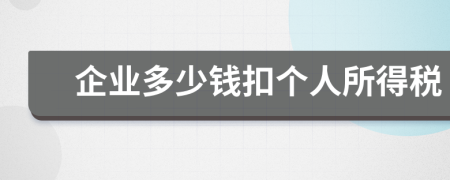 企业多少钱扣个人所得税